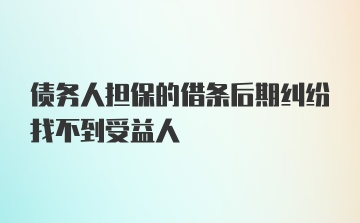 债务人担保的借条后期纠纷找不到受益人